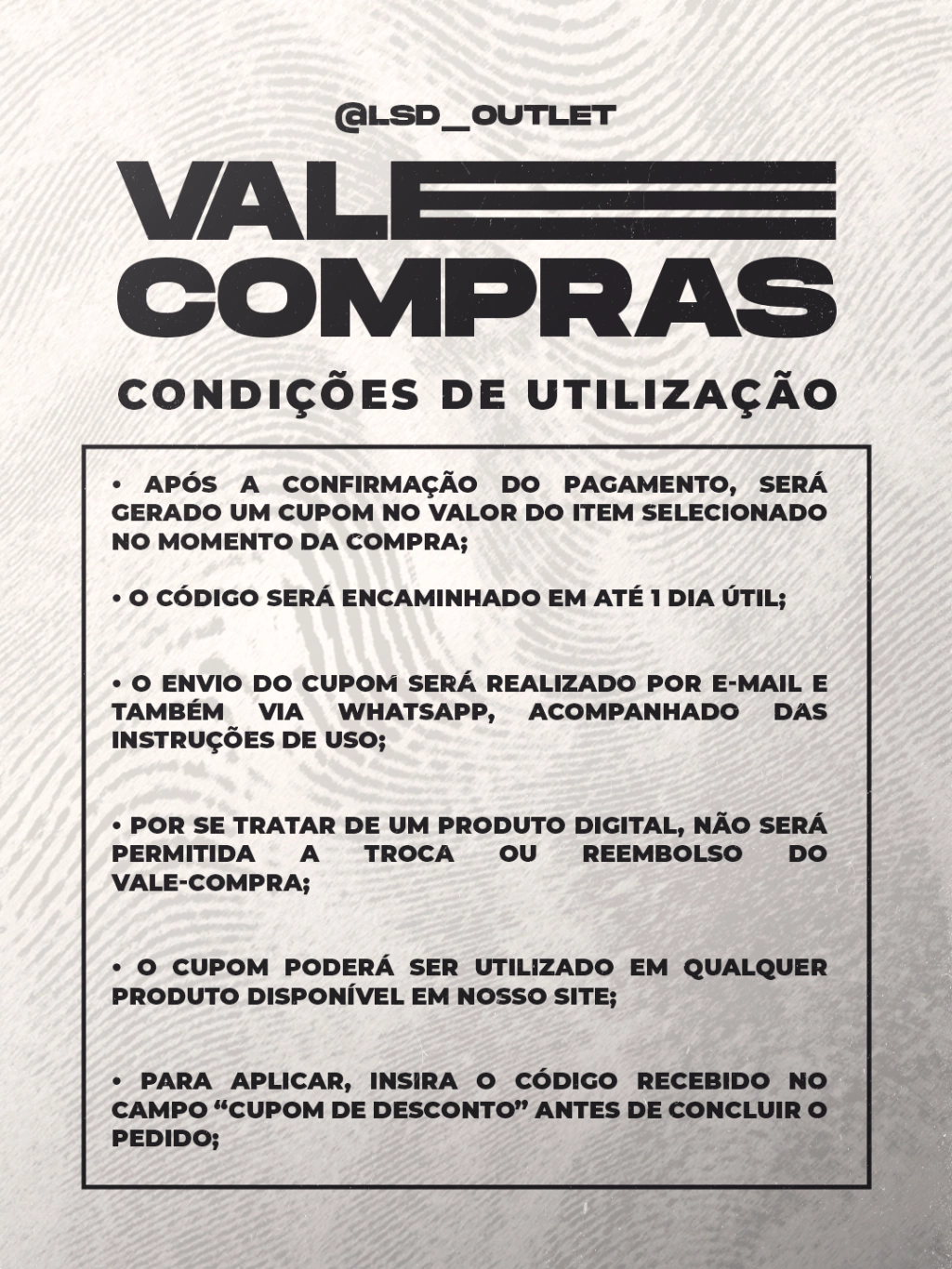 @LSD_OUTLET

VALE
COMPRAS

CONDIÇÕES DE UTILIZAÇÃO

• APÓS A CONFIRMAÇÃO DO PAGAMENTO, SERÁ GERADO UM CUPOM NO VALOR DO ITEM SELECIONADO NO MOMENTO DA COMPRA;

• O CÓDIGO SERÁ ENCAMINHADO EM ATÉ 1 DIA ÚTIL;

• O ENVIO DO CUPOM SERÁ REALIZADO POR E-MAIL E TAMBÉM VIA WHATSAPP, ACOMPANHADO DAS INSTRUÇÕES DE USO;

• POR SE TRATAR DE UM PRODUTO DIGITAL, NÃO SERÁ PERMITIDA A TROCA OU REEMBOLSO DO VALE-COMPRA;

• O CUPOM PODERÁ SER UTILIZADO EM QUALQUER PRODUTO DISPONÍVEL EM NOSSO SITE;

• PARA APLICAR, INSIRA O CÓDIGO RECEBIDO NO CAMPO "CUPOM DE DESCONTO" ANTES DE CONCLUIR O PEDIDO;